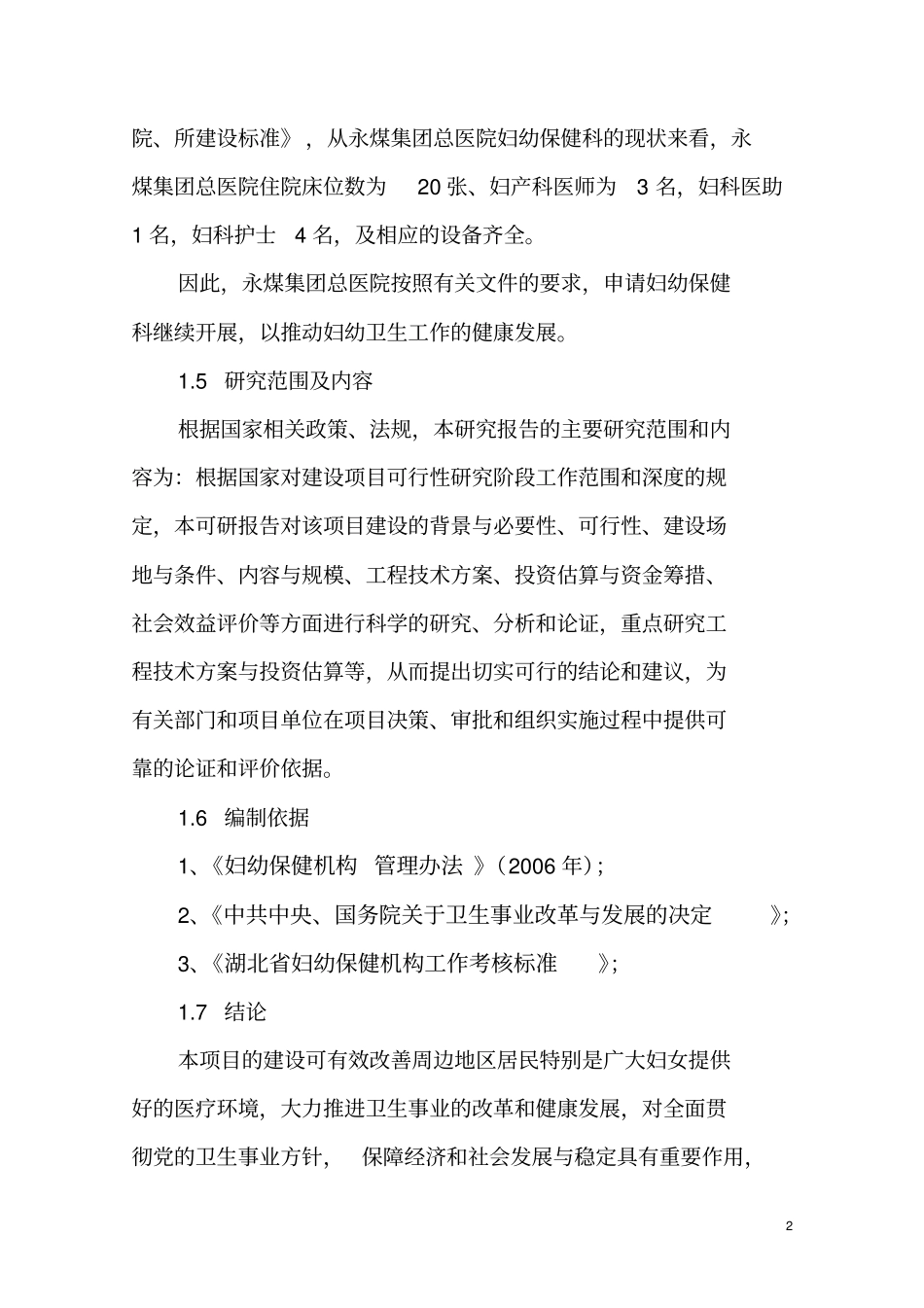 院、所建设标准》，从永煤集团总医院妇幼保健科的现状来看，永煤集团总医院住院床位数为 20 张、妇产科医师为 3 名，妇科医助 1 名，妇科护士 4 名，及相应的设备齐全。

因此，永煤集团总医院按照有关文件的要求，申请妇幼保健科继续开展，以推动妇幼卫生工作的健康发展。

1.5 研究范围及内容

根据国家相关政策、法规，本研究报告的主要研究范围和内容为：根据国家对建设项目可行性研究阶段工作范围和深度的规定，本可研报告对该项目建设的背景与必要性、可行性、建设场地与条件、内容与规模、工程技术方案、投资估算与资金筹措、社会效益评价等方面进行科学的研究、分析和论证，重点研究工程技术方案与投资估算等，从而提出切实可行的结论和建议，为有关部门和项目单位在项目决策、审批和组织实施过程中提供可靠的论证和评价依据。

1.6 编制依据

1、《妇幼保健机构 管理办法 》（2006 年）；

2、《中共中央、国务院关于卫生事业改革与发展的决定 》；

3、《湖北省妇幼保健机构工作考核标准 》；

1.7 结论

本项目的建设可有效改善周边地区居民特别是广大妇女提供好的医疗环境，大力推进卫生事业的改革和健康发展，对全面贯彻党的卫生事业方针， 保障经济和社会发展与稳定具有重要作用，

2